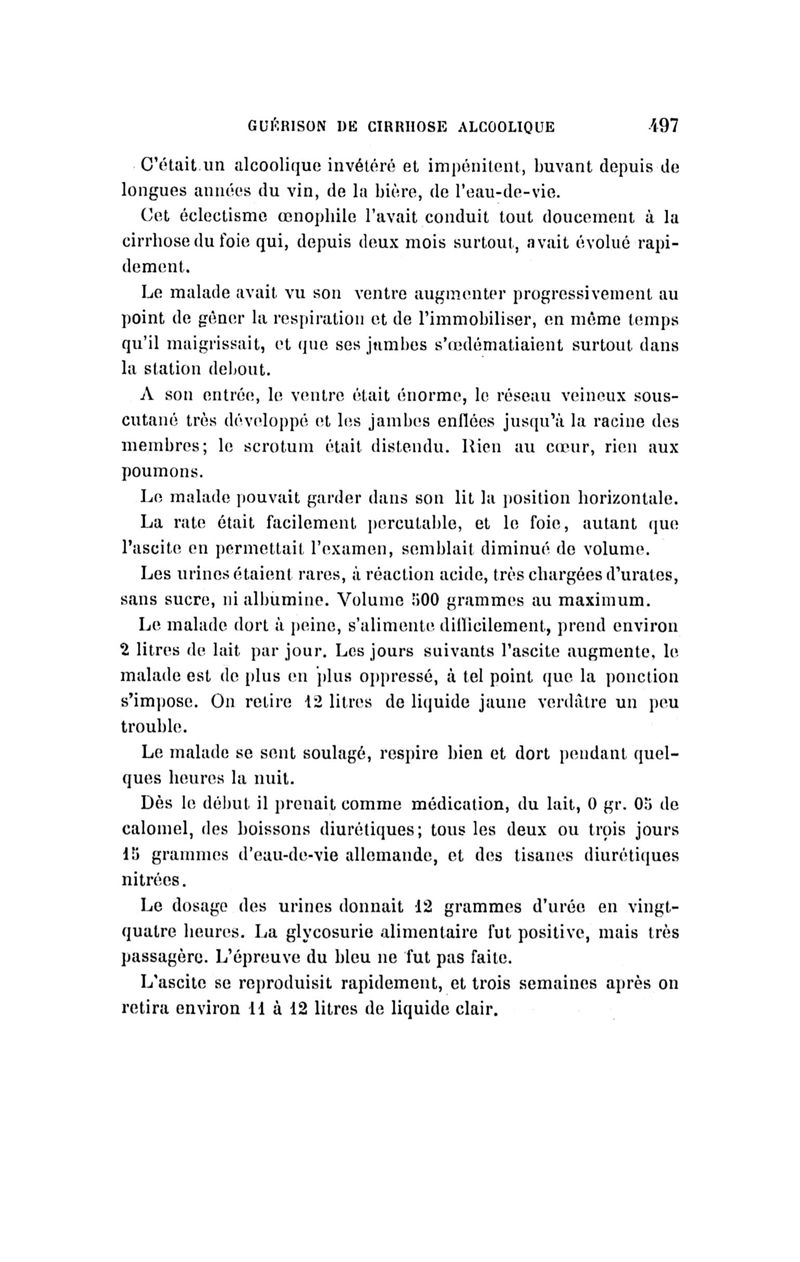 GUÉRISON DE CIRRHOSE ALCOOLIQUE 497

C'était un alcoolique invétéré et impénitent, buvant depuis de longues années du vin, de la bière, de l'eau-de-vie.

Cet éclectisme œnophile l'avait conduit tout doucement à la cirrhose du foie qui, depuis deux mois surtout, avait évolué rapidement.

Le malade avait vu son ventre augmenter progressivement au point de gêner la respiration et de l'immobiliser, en même temps qu'il maigrissait, et que ses jambes s'œdématiaient surtout dans la station debout.

A son entrée, le ventre était énorme, le réseau veineux sous-cutané très développé et les jambes enflées jusqu'à la racine des membres; le scrotum était distendu. Rien au cœur, rien aux poumons.

Le malade pouvait garder dans son lit la position horizontale.

La rate était facilement percutable, et le foie, autant que l'ascite en permettait l'examen, semblait diminué de volume.

Les urines étaient rares, à réaction acide, très chargées d'urates, sans sucre, ni albumine. Volume 500 grammes au maximum.

Le malade dort à peine, s'alimente difficilement, prend environ 2 litres de lait par jour. Les jours suivants l'ascite augmente, le malade est de plus en plus oppressé, à tel point que la ponction s'impose. On retire 12 litres de liquide jaune verdâtre un peu trouble.

Le malade se sent soulagé, respire bien et dort pendant quelques heures la nuit.

Dès le début il prenait comme médication, du lait, 0 gr. 05 de calomel, des boissons diurétiques; tous les deux ou trois jours 15 grammes d'eau-de-vie allemande, et des tisanes diurétiques nitrées.

Le dosage des urines donnait 12 grammes d'urée en vingt-quatre heures. La glycosurie alimentaire fut positive, mais très passagère. L'épreuve du bleu ne fut pas faite.

L'ascite se reproduisit rapidement, et trois semaines après on retira environ 11 à 12 litres de liquide clair.